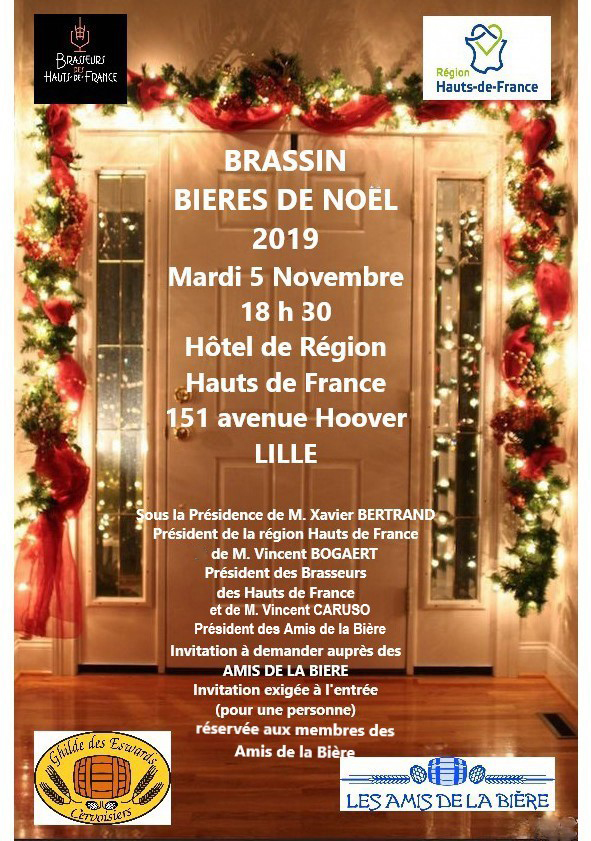 BRASSEURS DES HAUTS-DE-FRANCE

Région Hauts-de-France

BRASSIN
BIERES DE NOËL
2019
Mardi 5 Novembre
18 h 30
Hôtel de Région
Hauts de France
151 avenue Hoover
LILLE

Sous la Présidence de M. Xavier BERTRAND
Président de la région Hauts de France
de M. Vincent BOGAERT
Président des Brasseurs
des Hauts de France
et de M. Vincent CARUSO
Président des Amis de la Bière
Invitation à demander auprès des
AMIS DE LA BIERE
Invitation exigée à l'entrée
(pour une personne)
réservée aux membres des
Amis de la Bière

Ghilde des Eswards Cervoisiers

LES AMIS DE LA BIÈRE